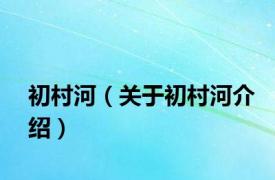 初村河（关于初村河介绍）